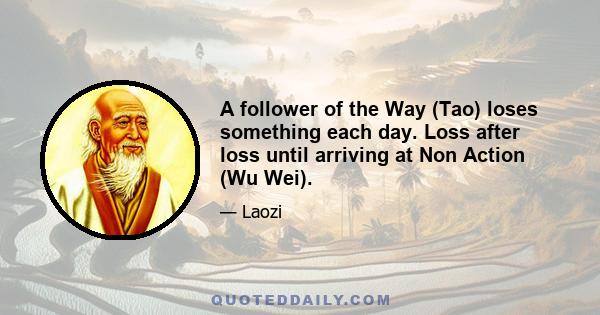 A follower of the Way (Tao) loses something each day. Loss after loss until arriving at Non Action (Wu Wei).

— Laozi

QUOTEDDAILY.COM